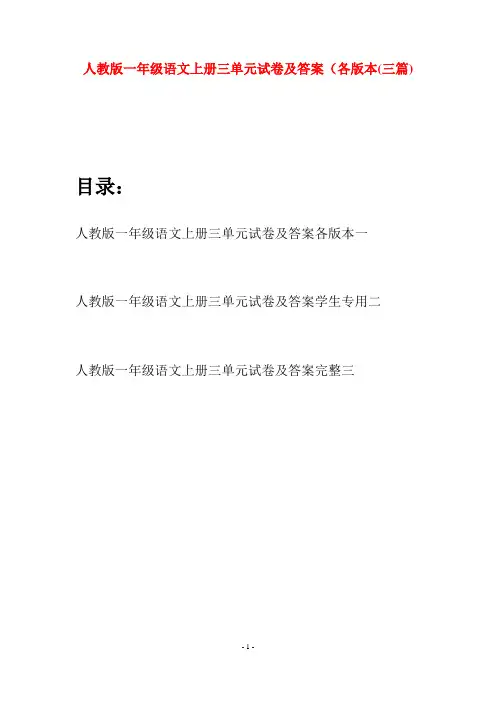 人教版一年级语文上册三单元试卷及答案（各版本(三篇)

目录：

人教版一年级语文上册三单元试卷及答案各版本一

人教版一年级语文上册三单元试卷及答案学生专用二

人教版一年级语文上册三单元试卷及答案完整三

- 1 -